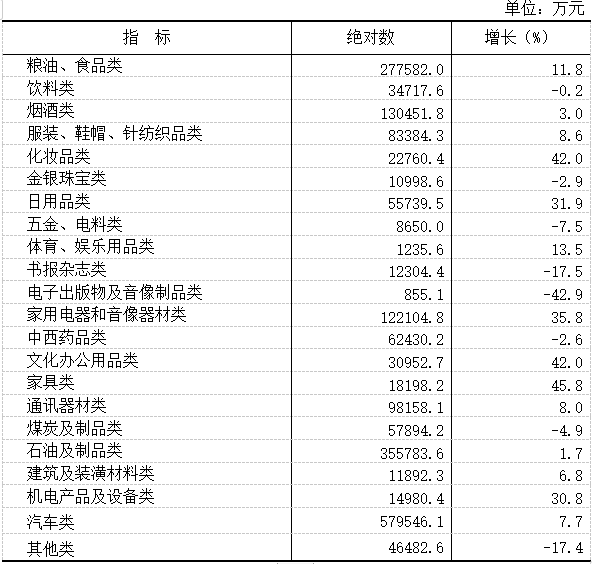 单位：万元

| 指　标 | 绝对数 | 增长（%） |
|---|---|---|
| 粮油、食品类 | 277582.0 | 11.8 |
| 饮料类 | 34717.6 | -0.2 |
| 烟酒类 | 130451.8 | 3.0 |
| 服装、鞋帽、针纺织品类 | 83384.3 | 8.6 |
| 化妆品类 | 22760.4 | 42.0 |
| 金银珠宝类 | 10998.6 | -2.9 |
| 日用品类 | 55739.5 | 31.9 |
| 五金、电料类 | 8650.0 | -7.5 |
| 体育、娱乐用品类 | 1235.6 | 13.5 |
| 书报杂志类 | 12304.4 | -17.5 |
| 电子出版物及音像制品类 | 855.1 | -42.9 |
| 家用电器和音像器材类 | 122104.8 | 35.8 |
| 中西药品类 | 62430.2 | -2.6 |
| 文化办公用品类 | 30952.7 | 42.0 |
| 家具类 | 18198.2 | 45.8 |
| 通讯器材类 | 98158.1 | 8.0 |
| 煤炭及制品类 | 57894.2 | -4.9 |
| 石油及制品类 | 355783.6 | 1.7 |
| 建筑及装潢材料类 | 11892.3 | 6.8 |
| 机电产品及设备类 | 14980.4 | 30.8 |
| 汽车类 | 579546.1 | 7.7 |
| 其他类 | 46482.6 | -17.4 |